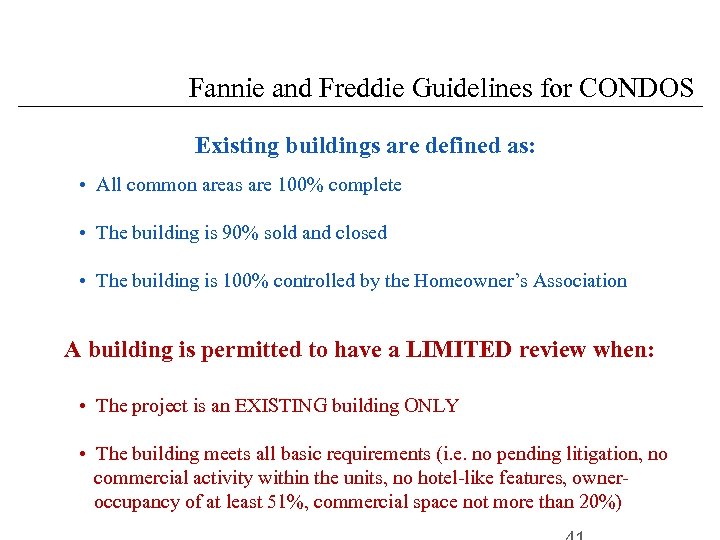 Fannie and Freddie Guidelines for CONDOS

Existing buildings are defined as:

• All common areas are 100% complete

• The building is 90% sold and closed

• The building is 100% controlled by the Homeowner's Association

A building is permitted to have a LIMITED review when:

• The project is an EXISTING building ONLY

• The building meets all basic requirements (i.e. no pending litigation, no commercial activity within the units, no hotel-like features, owner-occupancy of at least 51%, commercial space not more than 20%)

41